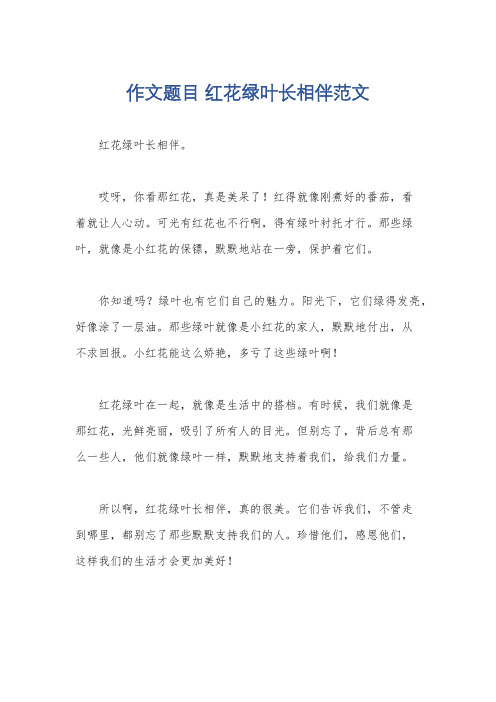 作文题目 红花绿叶长相伴范文

红花绿叶长相伴。

哎呀，你看那红花，真是美呆了！红得就像刚煮好的番茄，看着就让人心动。可光有红花也不行啊，得有绿叶衬托才行。那些绿叶，就像是小红花的保镖，默默地站在一旁，保护着它们。

你知道吗？绿叶也有它们自己的魅力。阳光下，它们绿得发亮，好像涂了一层油。那些绿叶就像是小红花的家人，默默地付出，从不求回报。小红花能这么娇艳，多亏了这些绿叶啊！

红花绿叶在一起，就像是生活中的搭档。有时候，我们就像是那红花，光鲜亮丽，吸引了所有人的目光。但别忘了，背后总有那么一些人，他们就像绿叶一样，默默地支持着我们，给我们力量。

所以啊，红花绿叶长相伴，真的很美。它们告诉我们，不管走到哪里，都别忘了那些默默支持我们的人。珍惜他们，感恩他们，这样我们的生活才会更加美好！